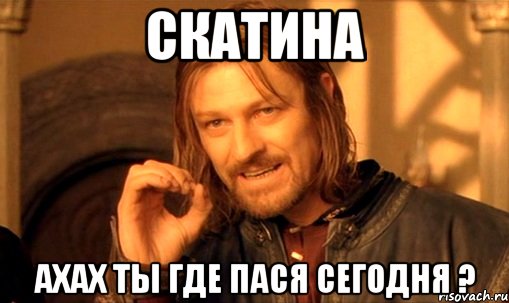 СКАТИНА

АХАХ ТЫ ГДЕ ПАСЯ СЕГОДНЯ ?

risovach.ru